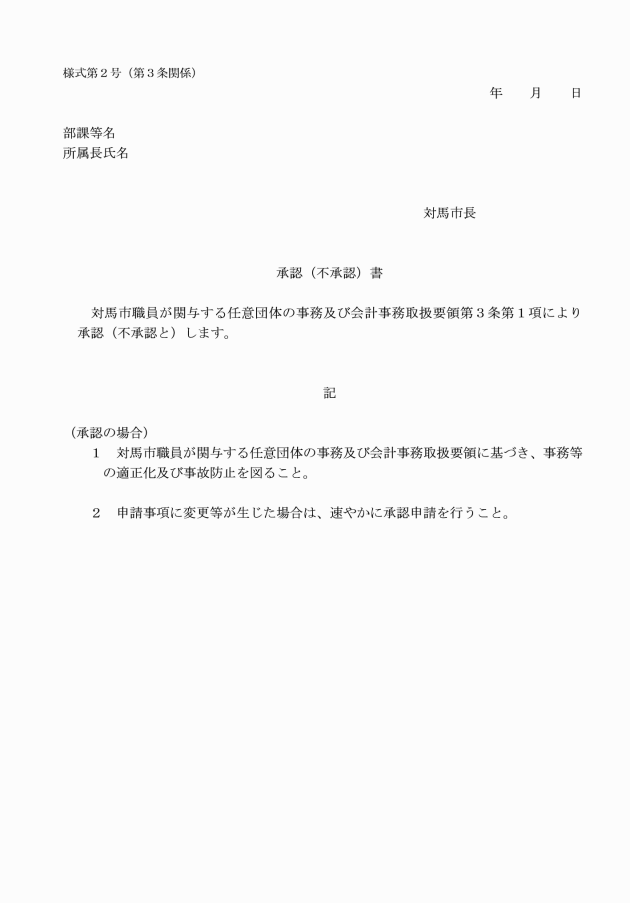 様式第２号（第３条関係）

年　　月　　日

部課等名
所属長氏名

対馬市長

承認（不承認）書

対馬市職員が関与する任意団体の事務及び会計事務取扱要領第３条第１項により承認（不承認と）します。

記

（承認の場合）

1　対馬市職員が関与する任意団体の事務及び会計事務取扱要領に基づき、事務等の適正化及び事故防止を図ること。

2　申請事項に変更等が生じた場合は、速やかに承認申請を行うこと。